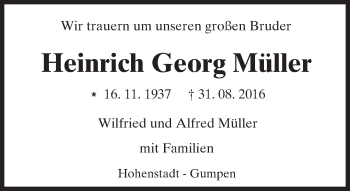 Wir trauern um unseren großen Bruder

Heinrich Georg Müller

* 16. 11. 1937 † 31. 08. 2016

Wilfried und Alfred Müller

mit Familien

Hohenstadt - Gumpen